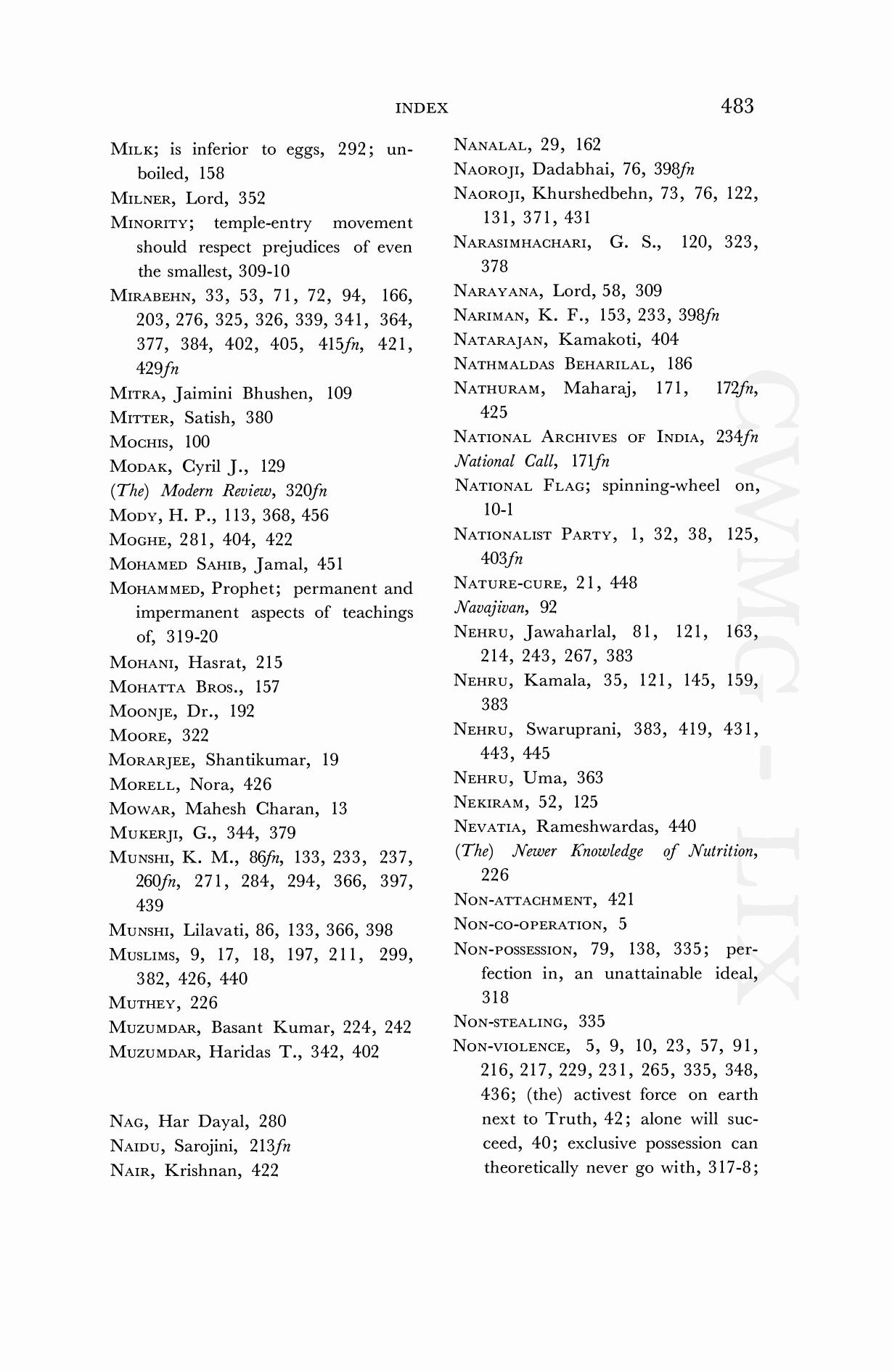 INDEX 483

MILK; is inferior to eggs, 292; unboiled, 158
MILNER, Lord, 352
MINORITY; temple-entry movement should respect prejudices of even the smallest, 309-10
MIRABEHN, 33, 53, 71, 72, 94, 166, 203, 276, 325, 326, 339, 341, 364, 377, 384, 402, 405, 415fn, 421, 429fn
MITRA, Jaimini Bhushen, 109
MITTER, Satish, 380
MOCHIS, 100
MODAK, Cyril J., 129
(The) Modern Review, 320fn
MODY, H. P., 113, 368, 456
MOGHE, 281, 404, 422
MOHAMED SAHIB, Jamal, 451
MOHAMMED, Prophet; permanent and impermanent aspects of teachings of, 319-20
MOHANI, Hasrat, 215
MOHATTA BROS., 157
MOONJE, Dr., 192
MOORE, 322
MORARJEE, Shantikumar, 19
MORELL, Nora, 426
MOWAR, Mahesh Charan, 13
MUKERJI, G., 344, 379
MUNSHI, K. M., 86fn, 133, 233, 237, 260fn, 271, 284, 294, 366, 397, 439
MUNSHI, Lilavati, 86, 133, 366, 398
MUSLIMS, 9, 17, 18, 197, 211, 299, 382, 426, 440
MUTHEY, 226
MUZUMDAR, Basant Kumar, 224, 242
MUZUMDAR, Haridas T., 342, 402

NAG, Har Dayal, 280
NAIDU, Sarojini, 213fn
NAIR, Krishnan, 422

NANALAL, 29, 162
NAOROJI, Dadabhai, 76, 398fn
NAOROJI, Khurshedbehn, 73, 76, 122, 131, 371, 431
NARASIMHACHARI, G. S., 120, 323, 378
NARAYANA, Lord, 58, 309
NARIMAN, K. F., 153, 233, 398fn
NATARAJAN, Kamakoti, 404
NATHMALDAS BEHARILAL, 186
NATHURAM, Maharaj, 171, 172fn, 425
NATIONAL ARCHIVES OF INDIA, 234fn
National Call, 171fn
NATIONAL FLAG; spinning-wheel on, 10-1
NATIONALIST PARTY, 1, 32, 38, 125, 403fn
NATURE-CURE, 21, 448
Navajivan, 92
NEHRU, Jawaharlal, 81, 121, 163, 214, 243, 267, 383
NEHRU, Kamala, 35, 121, 145, 159, 383
NEHRU, Swaruprani, 383, 419, 431, 443, 445
NEHRU, Uma, 363
NEKIRAM, 52, 125
NEVATIA, Rameshwardas, 440
(The) Newer Knowledge of Nutrition, 226
NON-ATTACHMENT, 421
NON-CO-OPERATION, 5
NON-POSSESSION, 79, 138, 335; perfection in, an unattainable ideal, 318
NON-STEALING, 335
NON-VIOLENCE, 5, 9, 10, 23, 57, 91, 216, 217, 229, 231, 265, 335, 348, 436; (the) activest force on earth next to Truth, 42; alone will succeed, 40; exclusive possession can theoretically never go with, 317-8;

CWMG - LIX